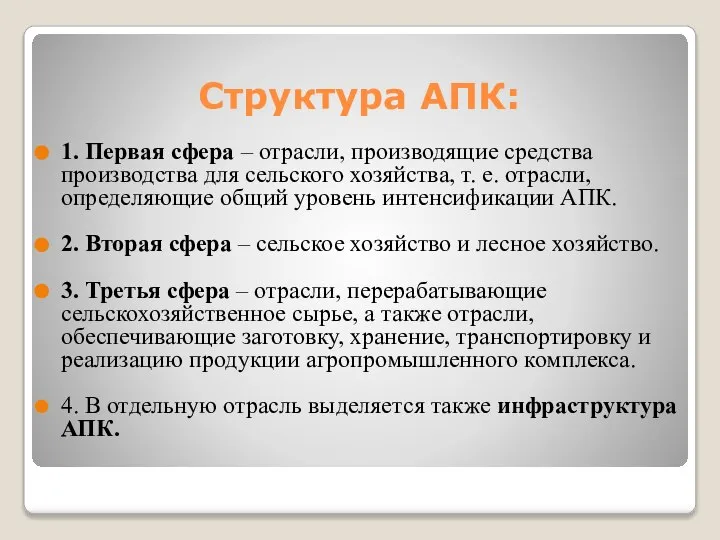 Структура АПК:

1. Первая сфера – отрасли, производящие средства производства для сельского хозяйства, т. е. отрасли, определяющие общий уровень интенсификации АПК.

2. Вторая сфера – сельское хозяйство и лесное хозяйство.

3. Третья сфера – отрасли, перерабатывающие сельскохозяйственное сырье, а также отрасли, обеспечивающие заготовку, хранение, транспортировку и реализацию продукции агропромышленного комплекса.

4. В отдельную отрасль выделяется также инфраструктура АПК.